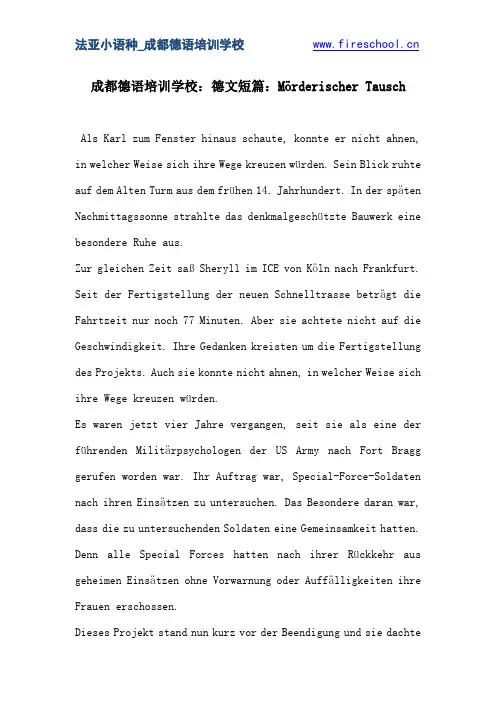 法亚小语种_成都德语培训学校 www.fireschool.cn

成都德语培训学校：德文短篇：Mörderischer Tausch

Als Karl zum Fenster hinaus schaute, konnte er nicht ahnen, in welcher Weise sich ihre Wege kreuzen würden. Sein Blick ruhte auf dem Alten Turm aus dem frühen 14. Jahrhundert. In der späten Nachmittagssonne strahlte das denkmalgeschützte Bauwerk eine besondere Ruhe aus.
Zur gleichen Zeit saß Sheryll im ICE von Köln nach Frankfurt. Seit der Fertigstellung der neuen Schnelltrasse beträgt die Fahrtzeit nur noch 77 Minuten. Aber sie achtete nicht auf die Geschwindigkeit. Ihre Gedanken kreisten um die Fertigstellung des Projekts. Auch sie konnte nicht ahnen, in welcher Weise sich ihre Wege kreuzen würden.
Es waren jetzt vier Jahre vergangen, seit sie als eine der führenden Militärpsychologen der US Army nach Fort Bragg gerufen worden war. Ihr Auftrag war, Special-Force-Soldaten nach ihren Einsätzen zu untersuchen. Das Besondere daran war, dass die zu untersuchenden Soldaten eine Gemeinsamkeit hatten. Denn alle Special Forces hatten nach ihrer Rückkehr aus geheimen Einsätzen ohne Vorwarnung oder Auffälligkeiten ihre Frauen erschossen.
Dieses Projekt stand nun kurz vor der Beendigung und sie dachte